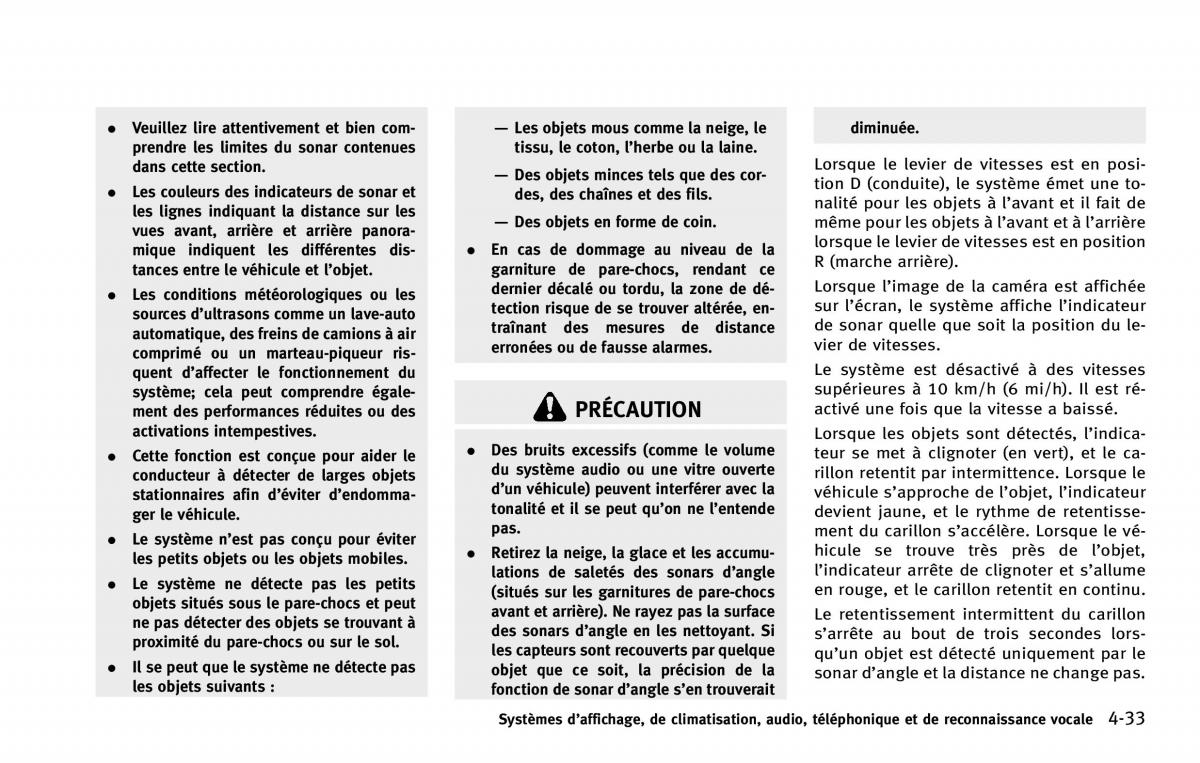 • Veuillez lire attentivement et bien comprendre les limites du sonar contenues dans cette section.

• Les couleurs des indicateurs de sonar et les lignes indiquant la distance sur les vues avant, arrière et arrière panoramique indiquent les différentes distances entre le véhicule et l'objet.

• Les conditions météorologiques ou les sources d'ultrasons comme un lave-auto automatique, des freins de camions à air comprimé ou un marteau-piqueur risquent d'affecter le fonctionnement du système; cela peut comprendre également des performances réduites ou des activations intempestives.

• Cette fonction est conçue pour aider le conducteur à détecter de larges objets stationnaires afin d'éviter d'endommager le véhicule.

• Le système n'est pas conçu pour éviter les petits objets ou les objets mobiles.

• Le système ne détecte pas les petits objets situés sous le pare-chocs et peut ne pas détecter des objets se trouvant à proximité du pare-chocs ou sur le sol.

• Il se peut que le système ne détecte pas les objets suivants :

— Les objets mous comme la neige, le tissu, le coton, l'herbe ou la laine.

— Des objets minces tels que des cordes, des chaînes et des fils.

— Des objets en forme de coin.

• En cas de dommage au niveau de la garniture de pare-chocs, rendant ce dernier décalé ou tordu, la zone de détection risque de se trouver altérée, entraînant des mesures de distance erronées ou de fausse alarmes.

PRÉCAUTION

• Des bruits excessifs (comme le volume du système audio ou une vitre ouverte d'un véhicule) peuvent interférer avec la tonalité et il se peut qu'on ne l'entende pas.

• Retirez la neige, la glace et les accumulations de saletés des sonars d'angle (situés sur les garnitures de pare-chocs avant et arrière). Ne rayez pas la surface des sonars d'angle en les nettoyant. Si les capteurs sont recouverts par quelque objet que ce soit, la précision de la fonction de sonar d'angle s'en trouverait diminuée.

Lorsque le levier de vitesses est en position D (conduite), le système émet une tonalité pour les objets à l'avant et il fait de même pour les objets à l'avant et à l'arrière lorsque le levier de vitesses est en position R (marche arrière).

Lorsque l'image de la caméra est affichée sur l'écran, le système affiche l'indicateur de sonar quelle que soit la position du levier de vitesses.

Le système est désactivé à des vitesses supérieures à 10 km/h (6 mi/h). Il est réactivé une fois que la vitesse a baissé.

Lorsque les objets sont détectés, l'indicateur se met à clignoter (en vert), et le carillon retentit par intermittence. Lorsque le véhicule s'approche de l'objet, l'indicateur devient jaune, et le rythme de retentissement du carillon s'accélère. Lorsque le véhicule se trouve très près de l'objet, l'indicateur arrête de clignoter et s'allume en rouge, et le carillon retentit en continu.

Le retentissement intermittent du carillon s'arrête au bout de trois secondes lorsqu'un objet est détecté uniquement par le sonar d'angle et la distance ne change pas.

Systèmes d'affichage, de climatisation, audio, téléphonique et de reconnaissance vocale 4-33